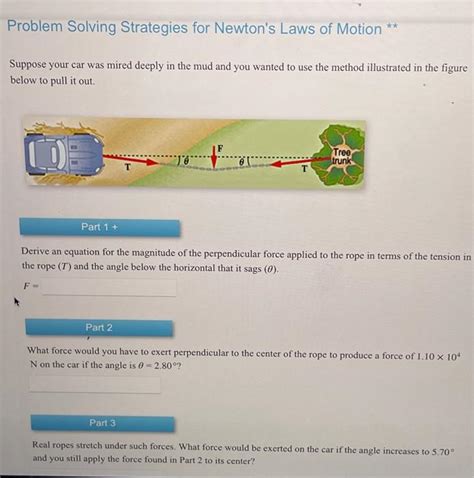 Problem Solving Strategies for Newton's Laws of Motion **

Suppose your car was mired deeply in the mud and you wanted to use the method illustrated in the figure below to pull it out.

T
$\theta$
F
$\theta$
T
Tree trunk

Part 1 +

Derive an equation for the magnitude of the perpendicular force applied to the rope in terms of the tension in the rope ($T$) and the angle below the horizontal that it sags ($\theta$).

$F =$

Part 2

What force would you have to exert perpendicular to the center of the rope to produce a force of $1.10 \times 10^4$ N on the car if the angle is $\theta = 2.80°$?

Part 3

Real ropes stretch under such forces. What force would be exerted on the car if the angle increases to $5.70°$ and you still apply the force found in Part 2 to its center?